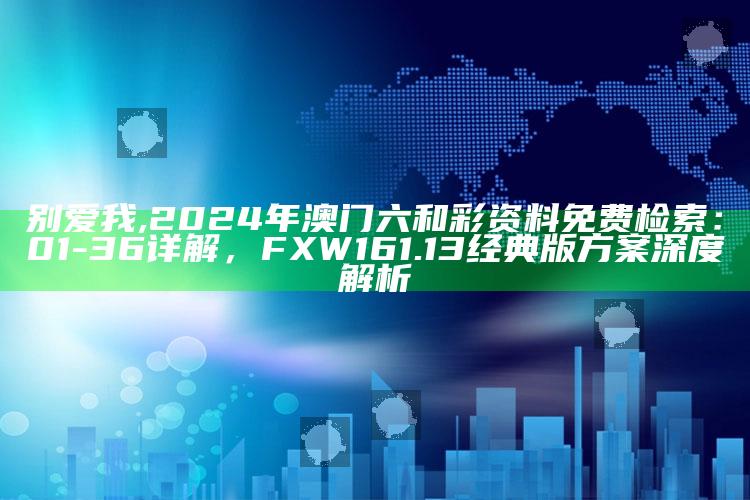 别爱我,2024年澳门六和彩资料免费检索：01-36详解，FXW161.13经典版方案深度解析